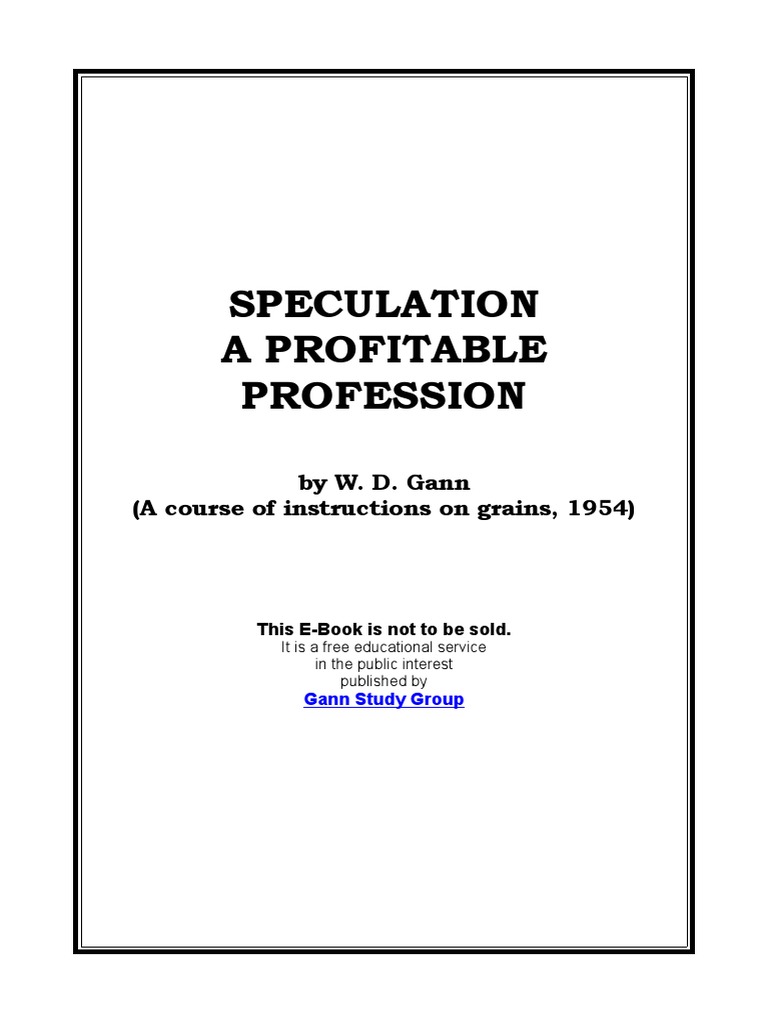 SPECULATION
A PROFITABLE
PROFESSION

by W. D. Gann
(A course of instructions on grains, 1954)

This E-Book is not to be sold.
It is a free educational service
in the public interest
published by
Gann Study Group